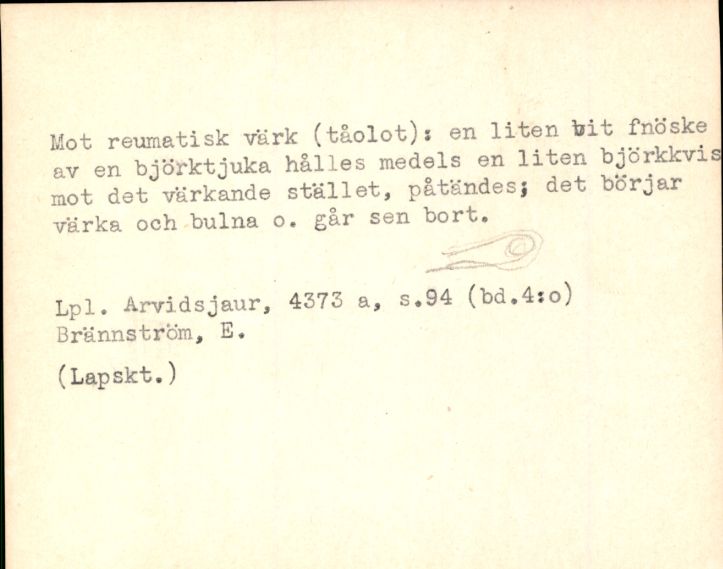 Mot reumatisk värk (tåolot): en liten bit fnöske av en björktjuka hålles medels en liten björkkvis mot det värkande stället, påtändes; det börjar värka och bulna o. går sen bort.

Lpl. Arvidsjaur, 4373 a, s.94 (bd.4:o)
Brännström, E.

(Lapskt.)